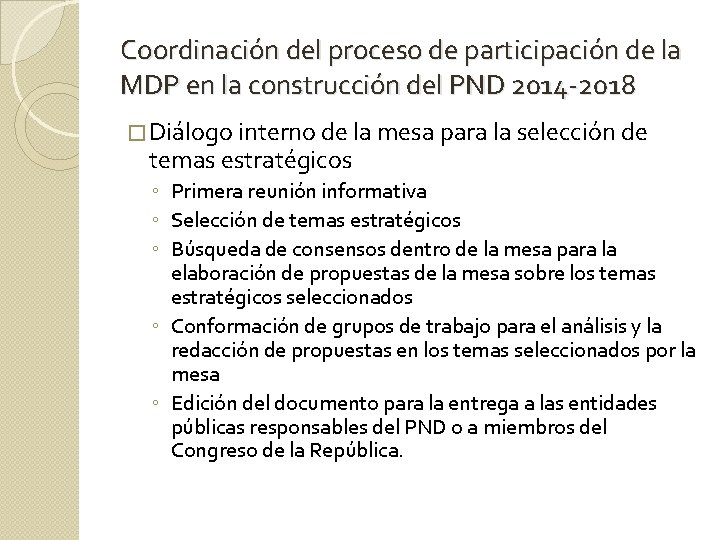 Coordinación del proceso de participación de la MDP en la construcción del PND 2014-2018

□ Diálogo interno de la mesa para la selección de temas estratégicos

◦ Primera reunión informativa
◦ Selección de temas estratégicos
◦ Búsqueda de consensos dentro de la mesa para la elaboración de propuestas de la mesa sobre los temas estratégicos seleccionados
◦ Conformación de grupos de trabajo para el análisis y la redacción de propuestas en los temas seleccionados por la mesa
◦ Edición del documento para la entrega a las entidades públicas responsables del PND o a miembros del Congreso de la República.